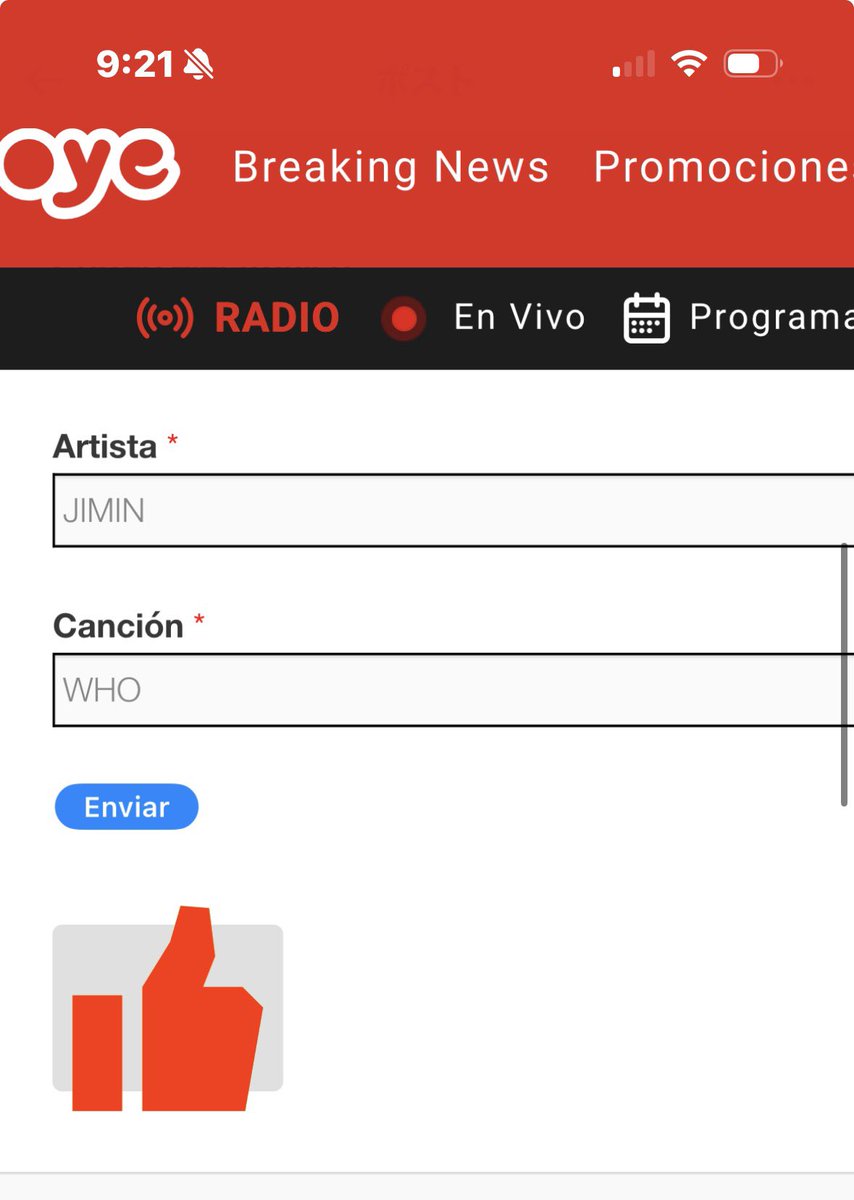 9:21

oye Breaking News Promocione

RADIO En Vivo Programa

Artista *
JIMIN

Canción *
WHO

Enviar